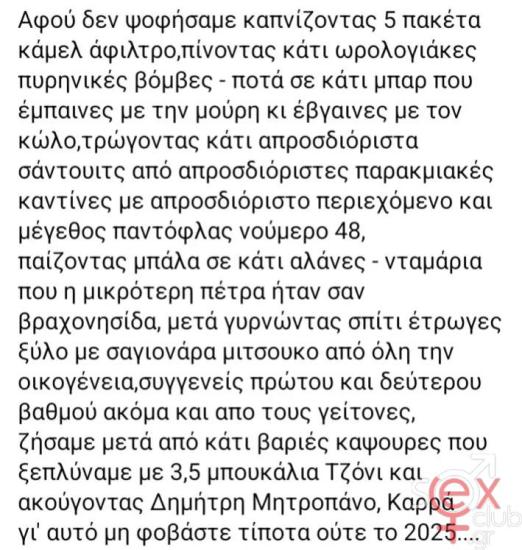 Αφού δεν ψοφήσαμε καπνίζοντας 5 πακέτα κάμελ άφιλτρο,πίνοντας κάτι ωρολογιάκες πυρηνικές βόμβες - ποτά σε κάτι μπαρ που έμπαινες με την μούρη κι έβγαινες με τον κώλο,τρώγοντας κάτι απροσδιόριστα σάντουιτς από απροσδιόριστες παρακμιακές καντίνες με απροσδιόριστο περιεχόμενο και μέγεθος παντόφλας νούμερο 48, παίζοντας μπάλα σε κάτι αλάνες - νταμάρια που η μικρότερη πέτρα ήταν σαν βραχονησίδα, μετά γυρνώντας σπίτι έτρωγες ξύλο με σαγιονάρα μιτσουκο από όλη την οικογένεια,συγγενείς πρώτου και δεύτερου βαθμού ακόμα και απο τους γείτονες, ζήσαμε μετά από κάτι βαριές καψουρες που ξεπλύναμε με 3,5 μπουκάλια Τζόνι και ακούγοντας Δημήτρη Μητροπάνο, Καρρά γι' αυτό μη φοβάστε τίποτα ούτε το 2025....

sex club .gr